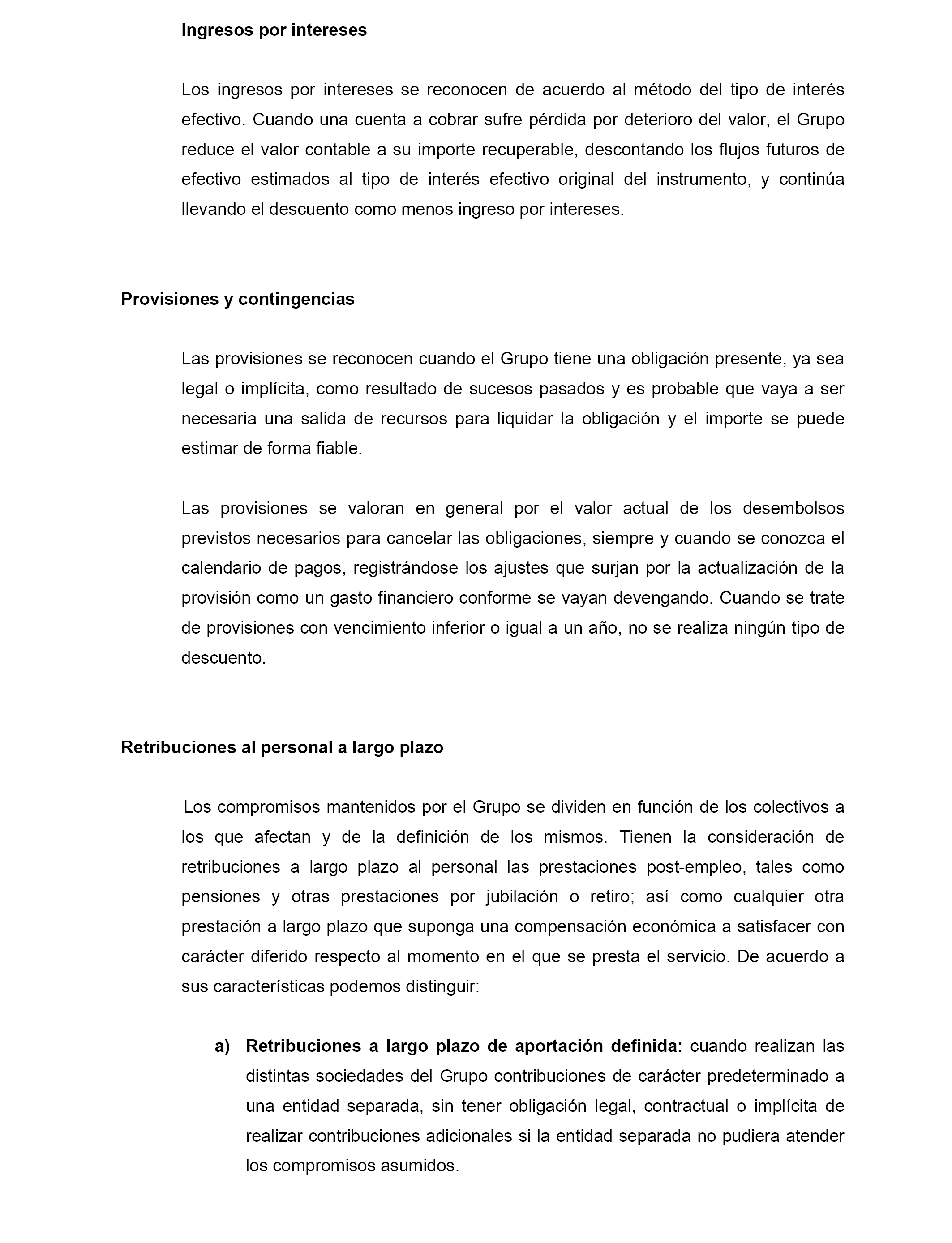 Ingresos por intereses

Los ingresos por intereses se reconocen de acuerdo al método del tipo de interés efectivo. Cuando una cuenta a cobrar sufre pérdida por deterioro del valor, el Grupo reduce el valor contable a su importe recuperable, descontando los flujos futuros de efectivo estimados al tipo de interés efectivo original del instrumento, y continúa llevando el descuento como menos ingreso por intereses.

Provisiones y contingencias

Las provisiones se reconocen cuando el Grupo tiene una obligación presente, ya sea legal o implícita, como resultado de sucesos pasados y es probable que vaya a ser necesaria una salida de recursos para liquidar la obligación y el importe se puede estimar de forma fiable.

Las provisiones se valoran en general por el valor actual de los desembolsos previstos necesarios para cancelar las obligaciones, siempre y cuando se conozca el calendario de pagos, registrándose los ajustes que surjan por la actualización de la provisión como un gasto financiero conforme se vayan devengando. Cuando se trate de provisiones con vencimiento inferior o igual a un año, no se realiza ningún tipo de descuento.

Retribuciones al personal a largo plazo

Los compromisos mantenidos por el Grupo se dividen en función de los colectivos a los que afectan y de la definición de los mismos. Tienen la consideración de retribuciones a largo plazo al personal las prestaciones post-empleo, tales como pensiones y otras prestaciones por jubilación o retiro; así como cualquier otra prestación a largo plazo que suponga una compensación económica a satisfacer con carácter diferido respecto al momento en el que se presta el servicio. De acuerdo a sus características podemos distinguir:

a) Retribuciones a largo plazo de aportación definida: cuando realizan las distintas sociedades del Grupo contribuciones de carácter predeterminado a una entidad separada, sin tener obligación legal, contractual o implícita de realizar contribuciones adicionales si la entidad separada no pudiera atender los compromisos asumidos.